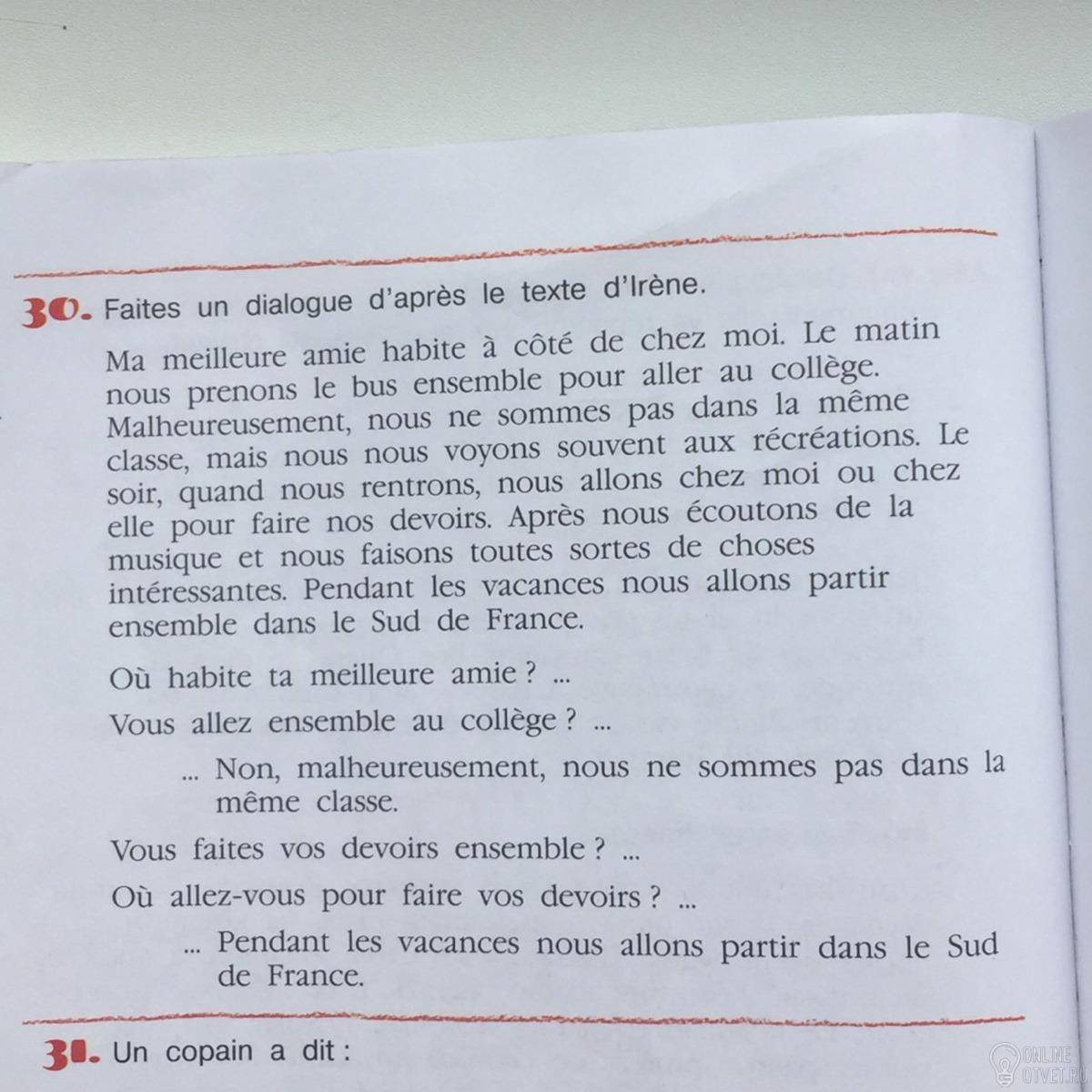 30. Faites un dialogue d'après le texte d'Irène.

Ma meilleure amie habite à côté de chez moi. Le matin nous prenons le bus ensemble pour aller au collège. Malheureusement, nous ne sommes pas dans la même classe, mais nous nous voyons souvent aux récréations. Le soir, quand nous rentrons, nous allons chez moi ou chez elle pour faire nos devoirs. Après nous écoutons de la musique et nous faisons toutes sortes de choses intéressantes. Pendant les vacances nous allons partir ensemble dans le Sud de France.

Où habite ta meilleure amie ? ...

Vous allez ensemble au collège ? ...

... Non, malheureusement, nous ne sommes pas dans la même classe.

Vous faites vos devoirs ensemble ? ...

Où allez-vous pour faire vos devoirs ? ...

... Pendant les vacances nous allons partir dans le Sud de France.

31. Un copain a dit :

ONLINE OTVET.RU